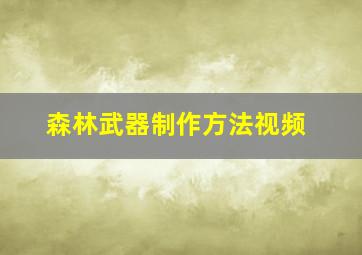 森林武器制作方法视频